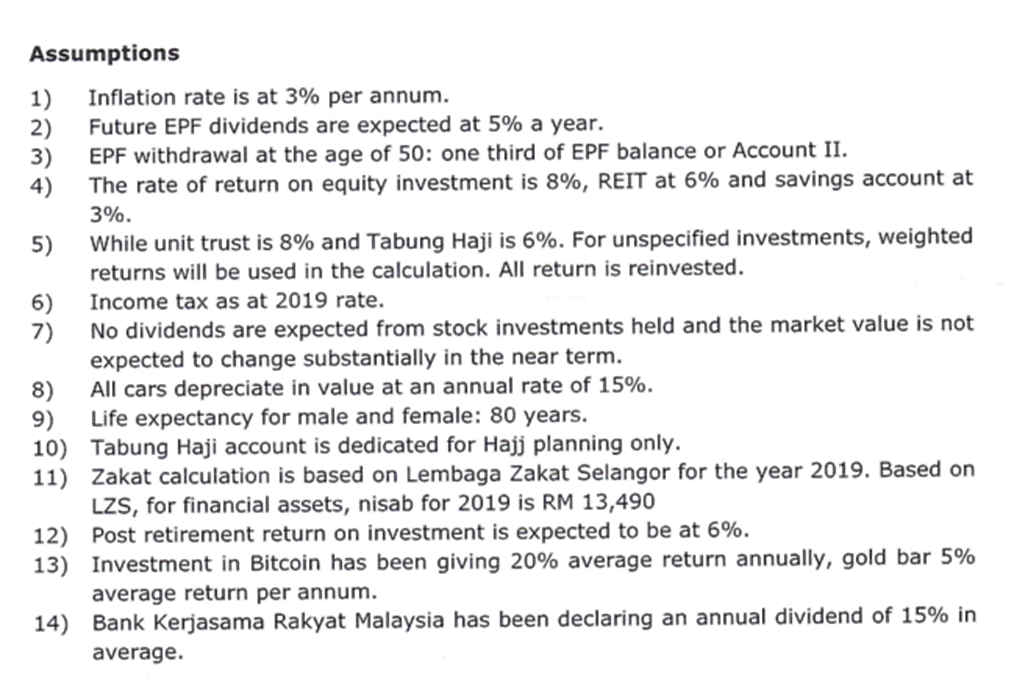 Assumptions

1) Inflation rate is at 3% per annum.
2) Future EPF dividends are expected at 5% a year.
3) EPF withdrawal at the age of 50: one third of EPF balance or Account II.
4) The rate of return on equity investment is 8%, REIT at 6% and savings account at 3%.
5) While unit trust is 8% and Tabung Haji is 6%. For unspecified investments, weighted returns will be used in the calculation. All return is reinvested.
6) Income tax as at 2019 rate.
7) No dividends are expected from stock investments held and the market value is not expected to change substantially in the near term.
8) All cars depreciate in value at an annual rate of 15%.
9) Life expectancy for male and female: 80 years.
10) Tabung Haji account is dedicated for Hajj planning only.
11) Zakat calculation is based on Lembaga Zakat Selangor for the year 2019. Based on LZS, for financial assets, nisab for 2019 is RM 13,490
12) Post retirement return on investment is expected to be at 6%.
13) Investment in Bitcoin has been giving 20% average return annually, gold bar 5% average return per annum.
14) Bank Kerjasama Rakyat Malaysia has been declaring an annual dividend of 15% in average.